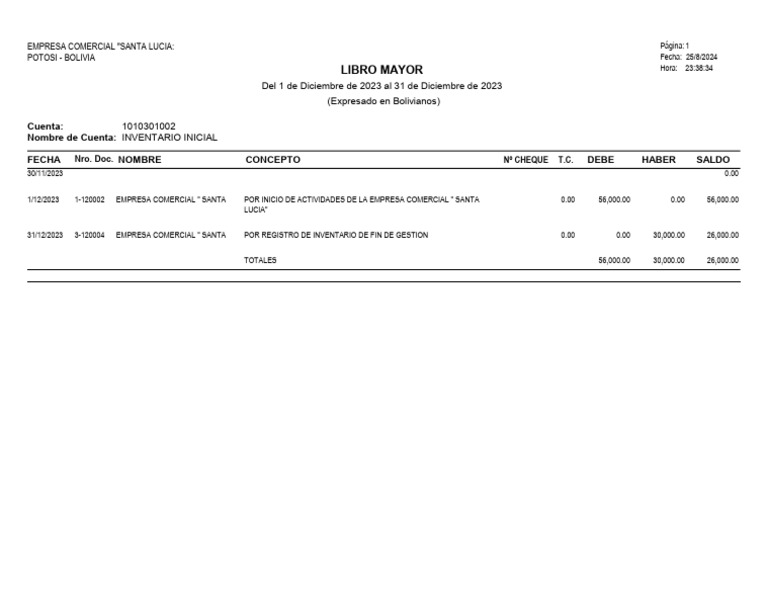 EMPRESA COMERCIAL "SANTA LUCIA:
POTOSI - BOLIVIA

Página: 1
Fecha: 25/8/2024
Hora: 23:38:34

LIBRO MAYOR

Del 1 de Diciembre de 2023 al 31 de Diciembre de 2023

(Expresado en Bolivianos)

Cuenta: 1010301002
Nombre de Cuenta: INVENTARIO INICIAL

| FECHA | Nro. Doc. | NOMBRE | CONCEPTO | Nº CHEQUE | T.C. | DEBE | HABER | SALDO |
|---|---|---|---|---|---|---|---|---|
| 30/11/2023 | | | | | | | | 0.00 |
| 1/12/2023 | 1-120002 | EMPRESA COMERCIAL " SANTA | POR INICIO DE ACTIVIDADES DE LA EMPRESA COMERCIAL " SANTA LUCIA" | | 0.00 | 56,000.00 | 0.00 | 56,000.00 |
| 31/12/2023 | 3-120004 | EMPRESA COMERCIAL " SANTA | POR REGISTRO DE INVENTARIO DE FIN DE GESTION | | 0.00 | 0.00 | 30,000.00 | 26,000.00 |
| | | | TOTALES | | | 56,000.00 | 30,000.00 | 26,000.00 |